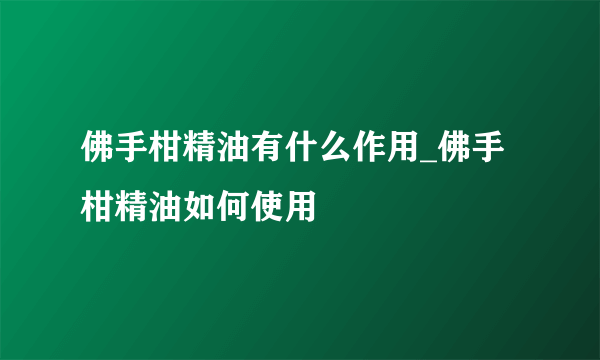 佛手柑精油有什么作用_佛手柑精油如何使用